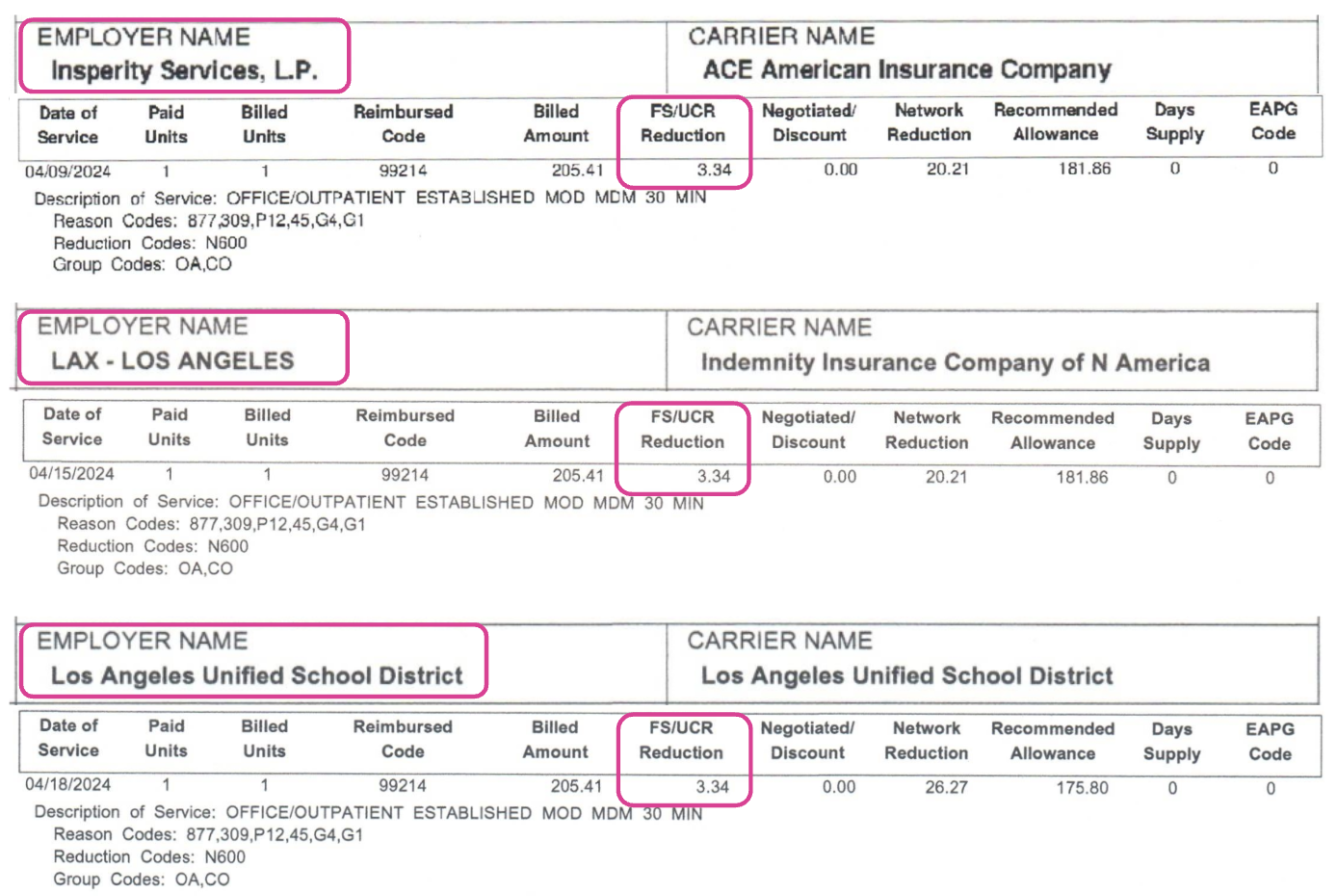 EMPLOYER NAME
Insperity Services, L.P.

CARRIER NAME
ACE American Insurance Company

| Date of Service | Paid Units | Billed Units | Reimbursed Code | Billed Amount | FS/UCR Reduction | Negotiated/ Discount | Network Reduction | Recommended Allowance | Days Supply | EAPG Code |
|---|---|---|---|---|---|---|---|---|---|---|
| 04/09/2024 | 1 | 1 | 99214 | 205.41 | 3.34 | 0.00 | 20.21 | 181.86 | 0 | 0 |

Description of Service: OFFICE/OUTPATIENT ESTABLISHED MOD MDM 30 MIN
Reason Codes: 877,309,P12,45,G4,G1
Reduction Codes: N600
Group Codes: OA,CO

EMPLOYER NAME
LAX - LOS ANGELES

CARRIER NAME
Indemnity Insurance Company of N America

| Date of Service | Paid Units | Billed Units | Reimbursed Code | Billed Amount | FS/UCR Reduction | Negotiated/ Discount | Network Reduction | Recommended Allowance | Days Supply | EAPG Code |
|---|---|---|---|---|---|---|---|---|---|---|
| 04/15/2024 | 1 | 1 | 99214 | 205.41 | 3.34 | 0.00 | 20.21 | 181.86 | 0 | 0 |

Description of Service: OFFICE/OUTPATIENT ESTABLISHED MOD MDM 30 MIN
Reason Codes: 877,309,P12,45,G4,G1
Reduction Codes: N600
Group Codes: OA,CO

EMPLOYER NAME
Los Angeles Unified School District

CARRIER NAME
Los Angeles Unified School District

| Date of Service | Paid Units | Billed Units | Reimbursed Code | Billed Amount | FS/UCR Reduction | Negotiated/ Discount | Network Reduction | Recommended Allowance | Days Supply | EAPG Code |
|---|---|---|---|---|---|---|---|---|---|---|
| 04/18/2024 | 1 | 1 | 99214 | 205.41 | 3.34 | 0.00 | 26.27 | 175.80 | 0 | 0 |

Description of Service: OFFICE/OUTPATIENT ESTABLISHED MOD MDM 30 MIN
Reason Codes: 877,309,P12,45,G4,G1
Reduction Codes: N600
Group Codes: OA,CO